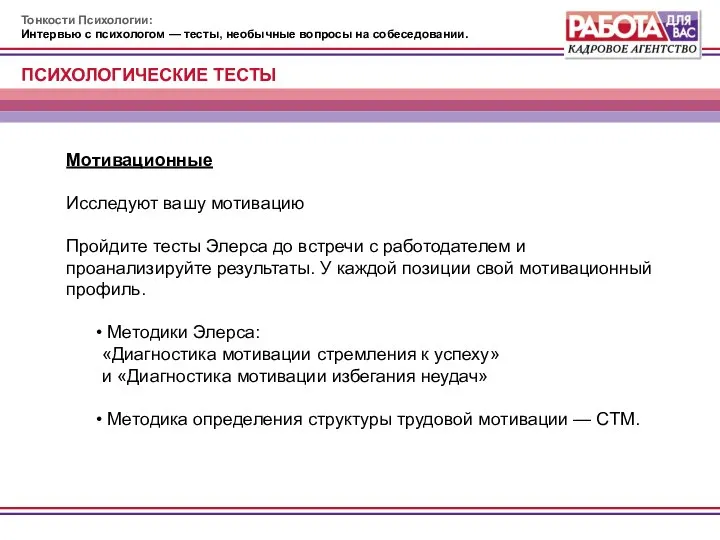 Тонкости Психологии:
Интервью с психологом — тесты, необычные вопросы на собеседовании.

РАБОТА ДЛЯ ВАС
КАДРОВОЕ АГЕНТСТВО

ПСИХОЛОГИЧЕСКИЕ ТЕСТЫ

Мотивационные

Исследуют вашу мотивацию

Пройдите тесты Элерса до встречи с работодателем и проанализируйте результаты. У каждой позиции свой мотивационный профиль.

• Методики Элерса:
«Диагностика мотивации стремления к успеху»
и «Диагностика мотивации избегания неудач»

• Методика определения структуры трудовой мотивации — СТМ.